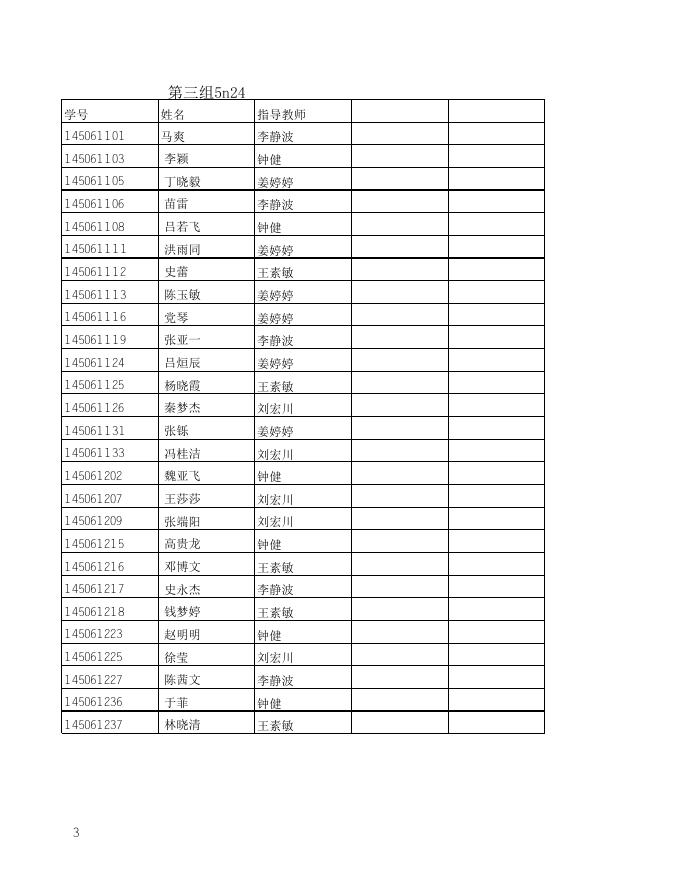 第三组5n24

| 学号 | 姓名 | 指导教师 | | |
|---|---|---|---|---|
| 145061101 | 马爽 | 李静波 | | |
| 145061103 | 李颖 | 钟健 | | |
| 145061105 | 丁晓毅 | 姜婷婷 | | |
| 145061106 | 苗雷 | 李静波 | | |
| 145061108 | 吕若飞 | 钟健 | | |
| 145061111 | 洪雨同 | 姜婷婷 | | |
| 145061112 | 史蕾 | 王素敏 | | |
| 145061113 | 陈玉敏 | 姜婷婷 | | |
| 145061116 | 党琴 | 姜婷婷 | | |
| 145061119 | 张亚一 | 李静波 | | |
| 145061124 | 吕烜辰 | 姜婷婷 | | |
| 145061125 | 杨晓霞 | 王素敏 | | |
| 145061126 | 秦梦杰 | 刘宏川 | | |
| 145061131 | 张铄 | 姜婷婷 | | |
| 145061133 | 冯桂洁 | 刘宏川 | | |
| 145061202 | 魏亚飞 | 钟健 | | |
| 145061207 | 王莎莎 | 刘宏川 | | |
| 145061209 | 张端阳 | 刘宏川 | | |
| 145061215 | 高贵龙 | 钟健 | | |
| 145061216 | 邓博文 | 王素敏 | | |
| 145061217 | 史永杰 | 李静波 | | |
| 145061218 | 钱梦婷 | 王素敏 | | |
| 145061223 | 赵明明 | 钟健 | | |
| 145061225 | 徐莹 | 刘宏川 | | |
| 145061227 | 陈茜文 | 李静波 | | |
| 145061236 | 于菲 | 钟健 | | |
| 145061237 | 林晓清 | 王素敏 | | |

3